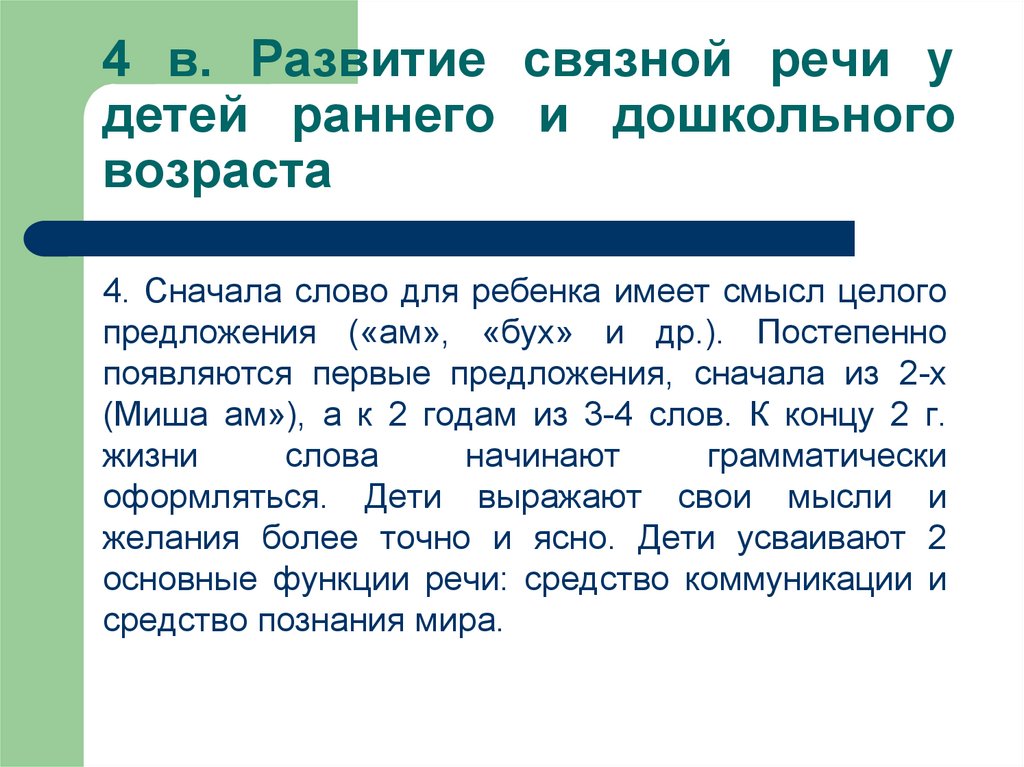 4 в. Развитие связной речи у детей раннего и дошкольного возраста

4. Сначала слово для ребенка имеет смысл целого предложения («ам», «бух» и др.). Постепенно появляются первые предложения, сначала из 2-х (Миша ам»), а к 2 годам из 3-4 слов. К концу 2 г. жизни слова начинают грамматически оформляться. Дети выражают свои мысли и желания более точно и ясно. Дети усваивают 2 основные функции речи: средство коммуникации и средство познания мира.